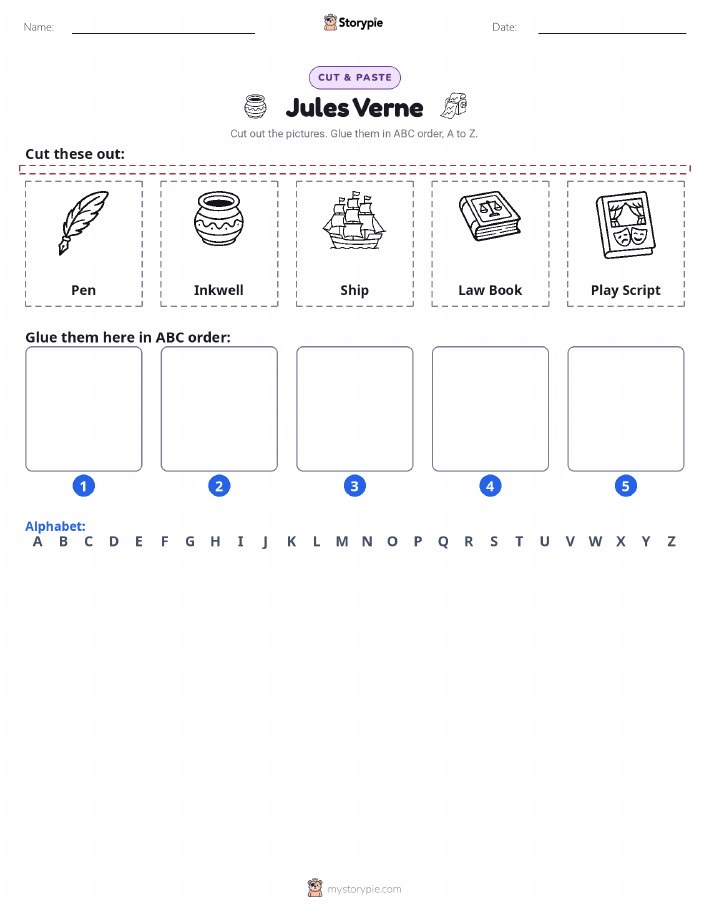 Name: Storypie Date:

CUT & PASTE

Jules Verne

Cut out the pictures. Glue them in ABC order, A to Z.

Cut these out:

Pen

Inkwell

Ship

Law Book

Play Script

Glue them here in ABC order:

1 2 3 4 5

Alphabet:
A B C D E F G H I J K L M N O P Q R S T U V W X Y Z

mystorypie.com